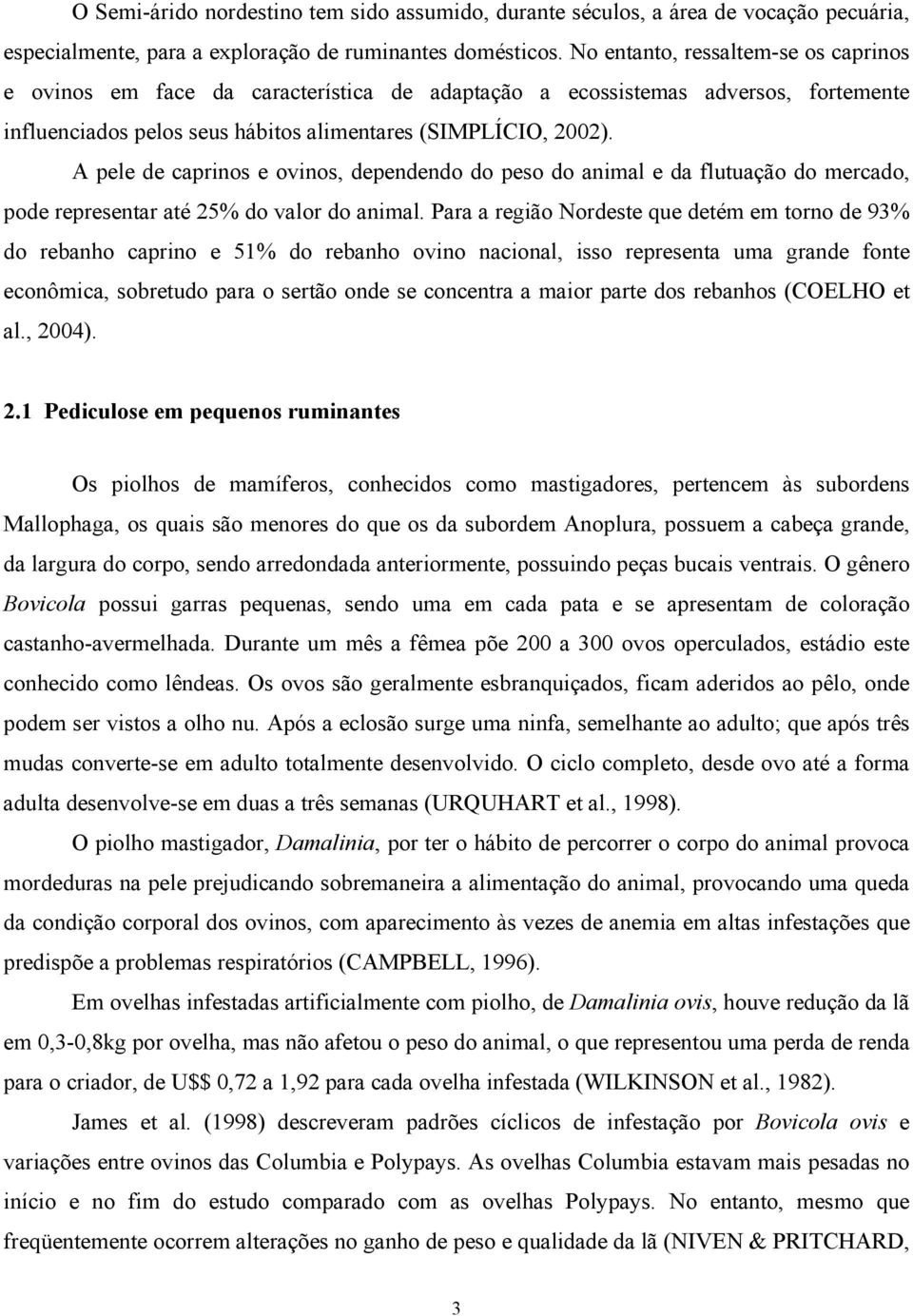 O Semi-árido nordestino tem sido assumido, durante séculos, a área de vocação pecuária, especialmente, para a exploração de ruminantes domésticos. No entanto, ressaltem-se os caprinos e ovinos em face da característica de adaptação a ecossistemas adversos, fortemente influenciados pelos seus hábitos alimentares (SIMPLÍCIO, 2002).

A pele de caprinos e ovinos, dependendo do peso do animal e da flutuação do mercado, pode representar até 25% do valor do animal. Para a região Nordeste que detém em torno de 93% do rebanho caprino e 51% do rebanho ovino nacional, isso representa uma grande fonte econômica, sobretudo para o sertão onde se concentra a maior parte dos rebanhos (COELHO et al., 2004).

2.1 Pediculose em pequenos ruminantes

Os piolhos de mamíferos, conhecidos como mastigadores, pertencem às subordens Mallophaga, os quais são menores do que os da subordem Anoplura, possuem a cabeça grande, da largura do corpo, sendo arredondada anteriormente, possuindo peças bucais ventrais. O gênero Bovicola possui garras pequenas, sendo uma em cada pata e se apresentam de coloração castanho-avermelhada. Durante um mês a fêmea põe 200 a 300 ovos operculados, estádio este conhecido como lêndeas. Os ovos são geralmente esbranquiçados, ficam aderidos ao pêlo, onde podem ser vistos a olho nu. Após a eclosão surge uma ninfa, semelhante ao adulto; que após três mudas converte-se em adulto totalmente desenvolvido. O ciclo completo, desde ovo até a forma adulta desenvolve-se em duas a três semanas (URQUHART et al., 1998).

O piolho mastigador, Damalinia, por ter o hábito de percorrer o corpo do animal provoca mordeduras na pele prejudicando sobremaneira a alimentação do animal, provocando uma queda da condição corporal dos ovinos, com aparecimento às vezes de anemia em altas infestações que predispõe a problemas respiratórios (CAMPBELL, 1996).

Em ovelhas infestadas artificialmente com piolho, de Damalinia ovis, houve redução da lã em 0,3-0,8kg por ovelha, mas não afetou o peso do animal, o que representou uma perda de renda para o criador, de U$$ 0,72 a 1,92 para cada ovelha infestada (WILKINSON et al., 1982).

James et al. (1998) descreveram padrões cíclicos de infestação por Bovicola ovis e variações entre ovinos das Columbia e Polypays. As ovelhas Columbia estavam mais pesadas no início e no fim do estudo comparado com as ovelhas Polypays. No entanto, mesmo que freqüentemente ocorrem alterações no ganho de peso e qualidade da lã (NIVEN & PRITCHARD,

3